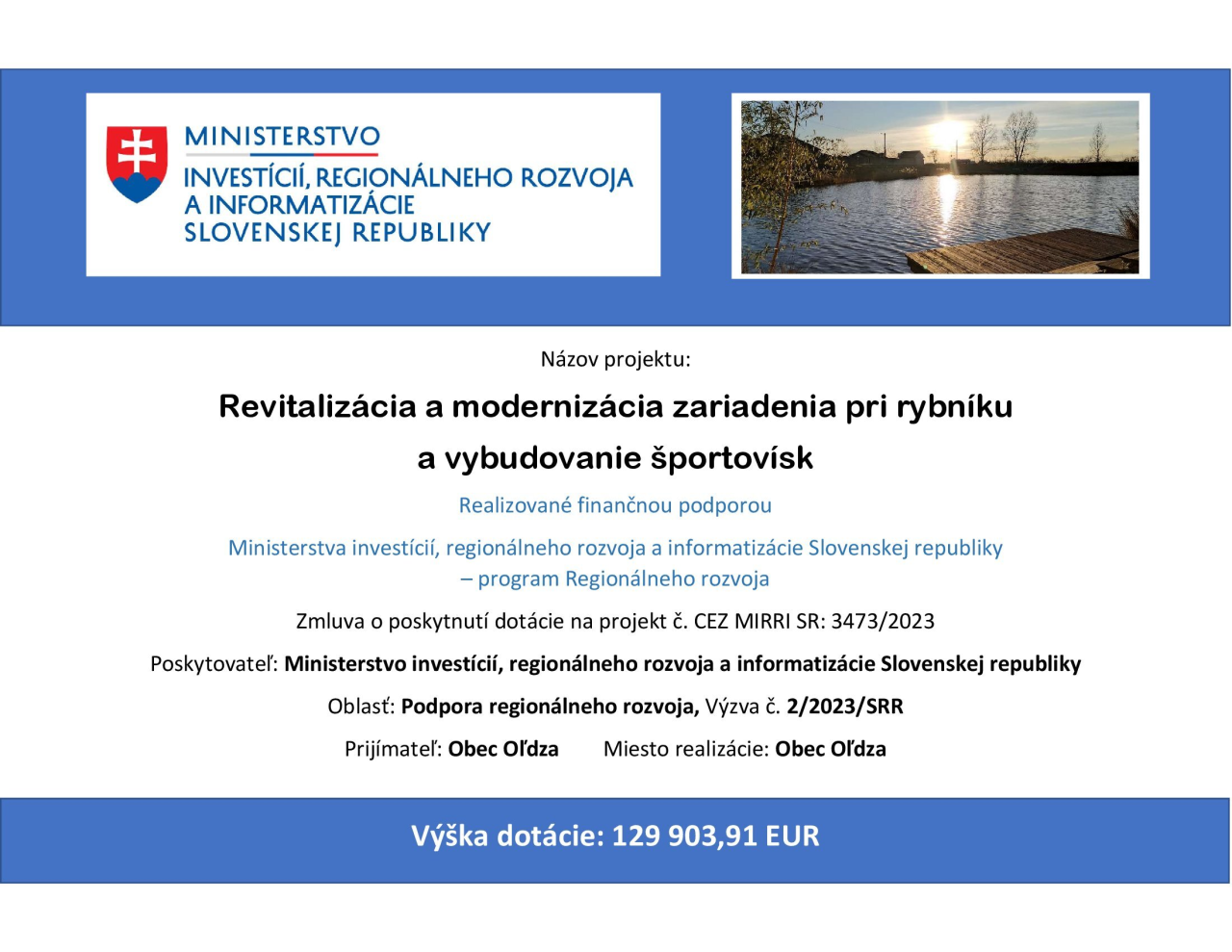 MINISTERSTVO
INVESTÍCIÍ, REGIONÁLNEHO ROZVOJA
A INFORMATIZÁCIE
SLOVENSKEJ REPUBLIKY

Názov projektu:

Revitalizácia a modernizácia zariadenia pri rybníku a vybudovanie športovísk

Realizované finančnou podporou

Ministerstva investícií, regionálneho rozvoja a informatizácie Slovenskej republiky – program Regionálneho rozvoja

Zmluva o poskytnutí dotácie na projekt č. CEZ MIRRI SR: 3473/2023

Poskytovateľ: Ministerstvo investícií, regionálneho rozvoja a informatizácie Slovenskej republiky

Oblasť: Podpora regionálneho rozvoja, Výzva č. 2/2023/SRR

Prijímateľ: Obec Oľdza Miesto realizácie: Obec Oľdza

Výška dotácie: 129 903,91 EUR